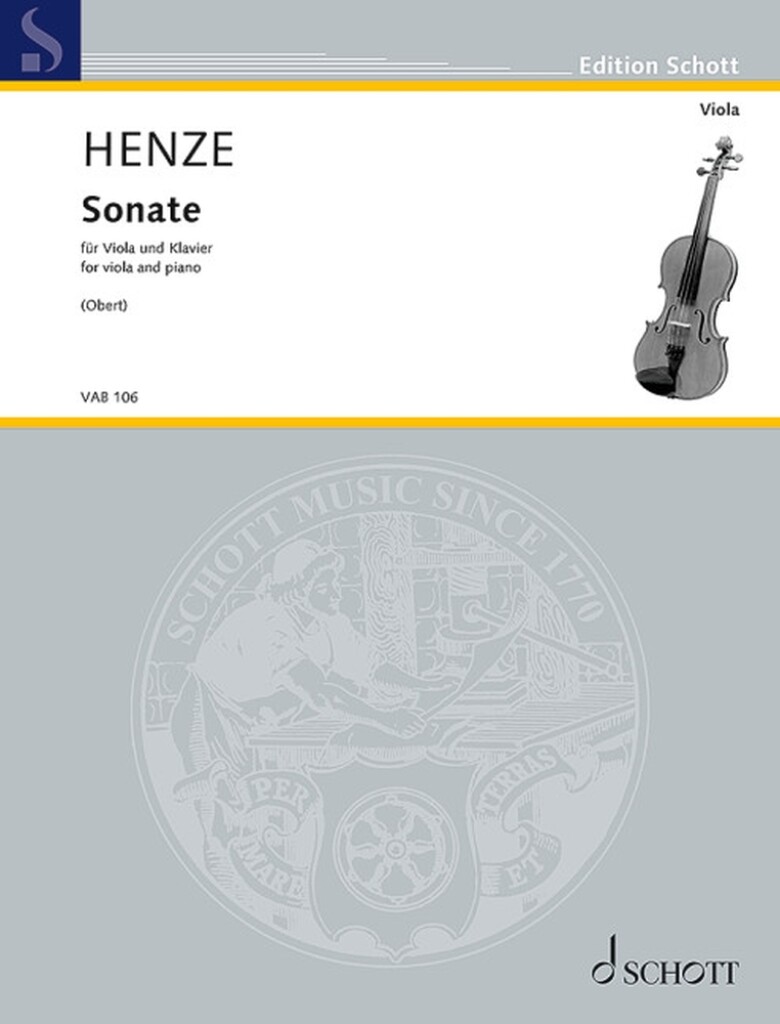 Edition Schott

Viola

HENZE

Sonate

für Viola und Klavier
for viola and piano

(Obert)

VAB 106

SCHOTT MUSIC SINCE 1770

PER MARE ET TERRAS

SCHOTT